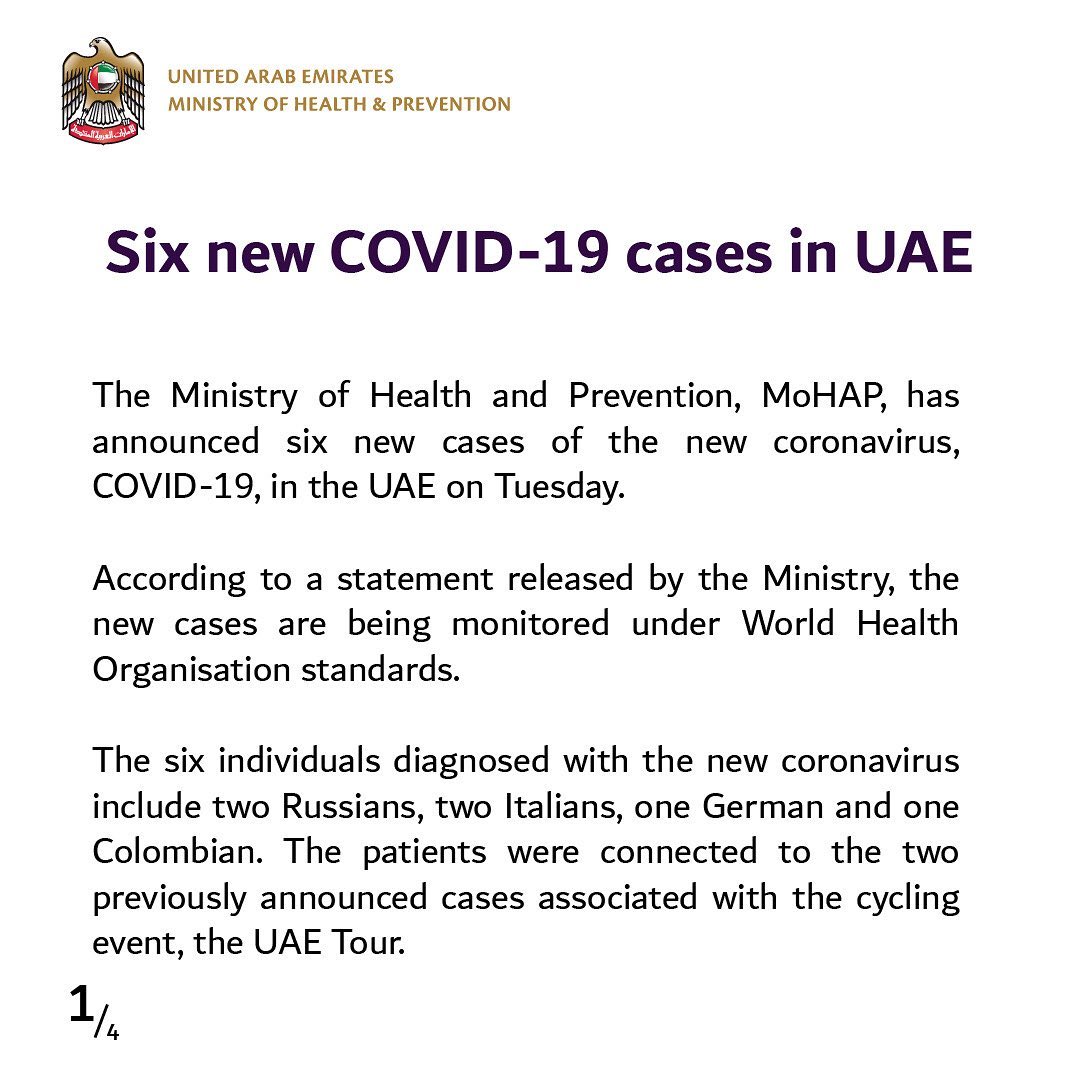 الإمارات العربية المتحدة

UNITED ARAB EMIRATES
MINISTRY OF HEALTH & PREVENTION

Six new COVID-19 cases in UAE

The Ministry of Health and Prevention, MoHAP, has announced six new cases of the new coronavirus, COVID-19, in the UAE on Tuesday.

According to a statement released by the Ministry, the new cases are being monitored under World Health Organisation standards.

The six individuals diagnosed with the new coronavirus include two Russians, two Italians, one German and one Colombian. The patients were connected to the two previously announced cases associated with the cycling event, the UAE Tour.

1/4